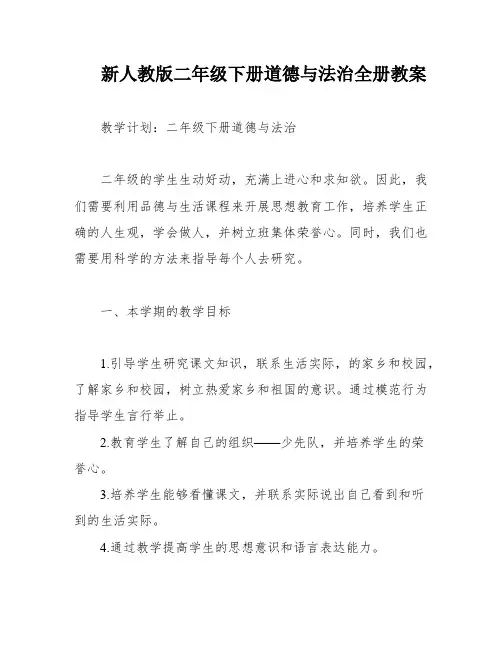 新人教版二年级下册道德与法治全册教案

教学计划：二年级下册道德与法治

二年级的学生生动好动，充满上进心和求知欲。因此，我们需要利用品德与生活课程来开展思想教育工作，培养学生正确的人生观，学会做人，并树立班集体荣誉心。同时，我们也需要用科学的方法来指导每个人去研究。

一、本学期的教学目标

1.引导学生研究课文知识，联系生活实际，的家乡和校园，了解家乡和校园，树立热爱家乡和祖国的意识。通过模范行为指导学生言行举止。

2.教育学生了解自己的组织——少先队，并培养学生的荣誉心。

3.培养学生能够看懂课文，并联系实际说出自己看到和听到的生活实际。

4.通过教学提高学生的思想意识和语言表达能力。